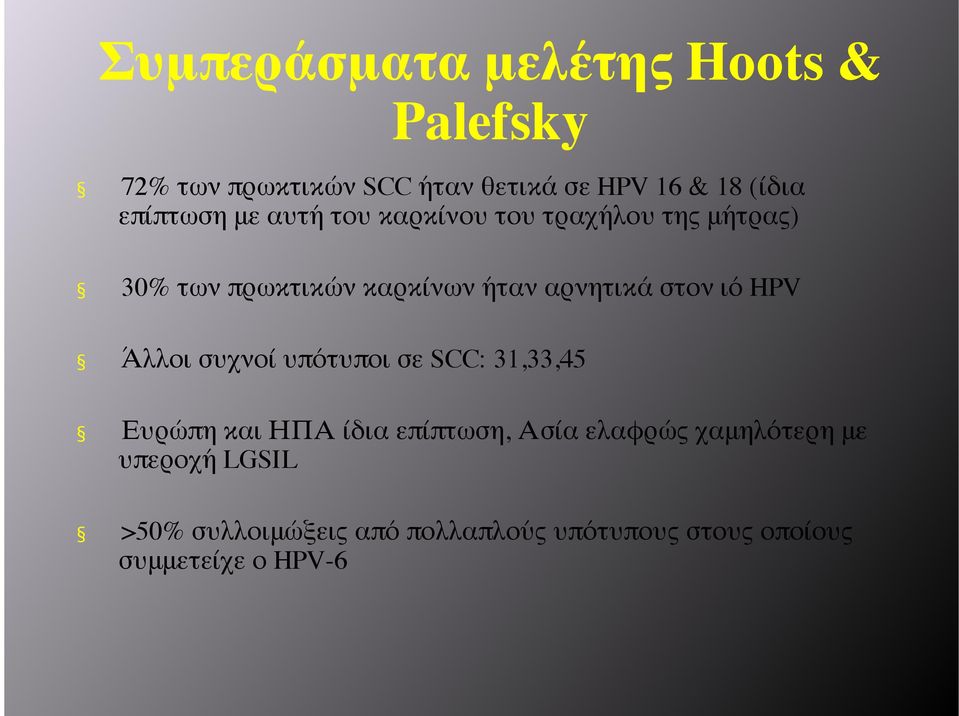 Συμπεράσματα μελέτης Hoots & Palefsky

§ 72% των πρωκτικών SCC ήταν θετικά σε HPV 16 & 18 (ίδια επίπτωση με αυτή του καρκίνου του τραχήλου της μήτρας)

§ 30% των πρωκτικών καρκίνων ήταν αρνητικά στον ιό HPV

§ Άλλοι συχνοί υπότυποι σε SCC: 31,33,45

§ Ευρώπη και ΗΠΑ ίδια επίπτωση, Ασία ελαφρώς χαμηλότερη με υπεροχή LGSIL

§ >50% συλλοιμώξεις από πολλαπλούς υπότυπους στους οποίους συμμετείχε ο HPV-6